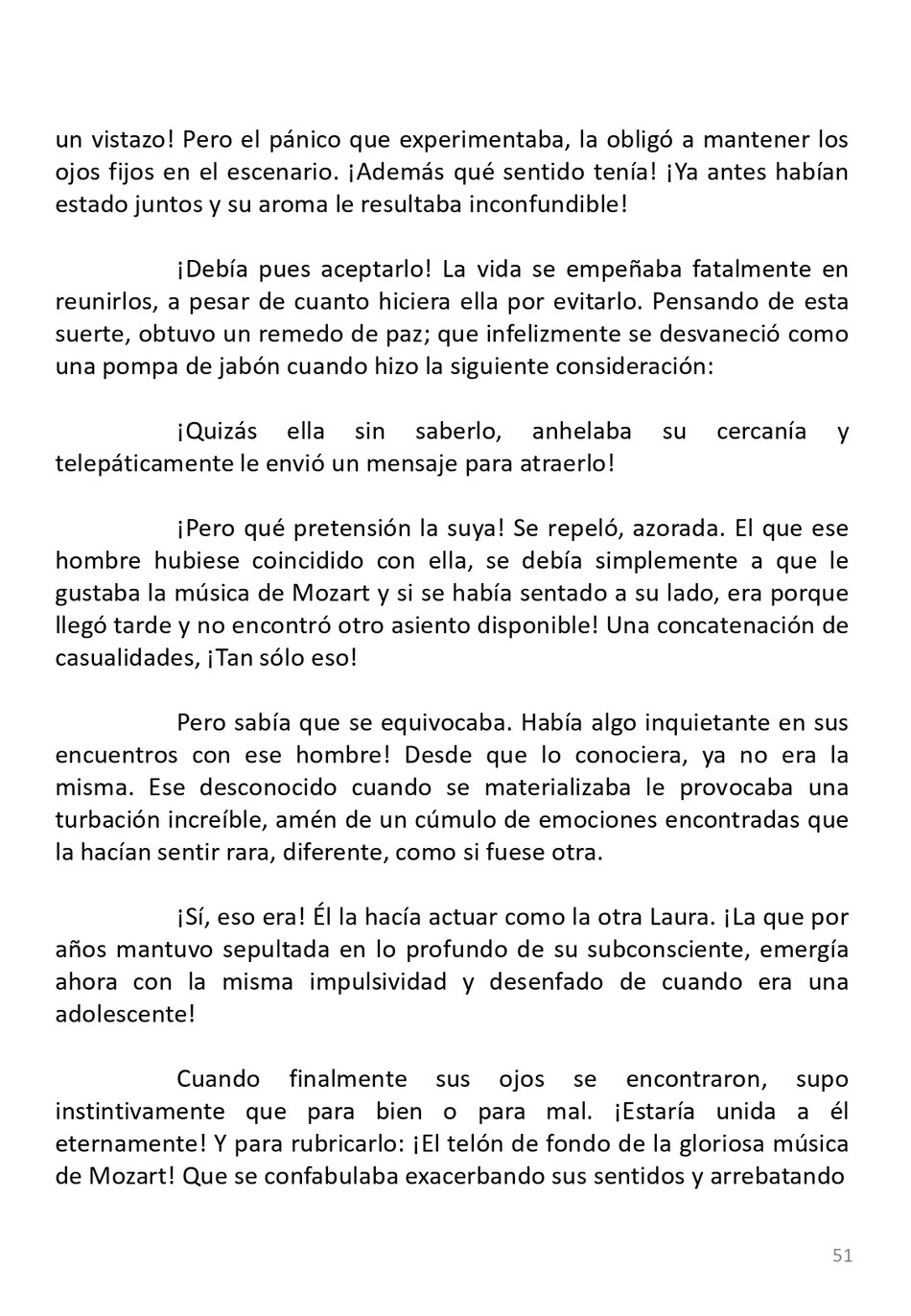 un vistazo! Pero el pánico que experimentaba, la obligó a mantener los ojos fijos en el escenario. ¡Además qué sentido tenía! ¡Ya antes habían estado juntos y su aroma le resultaba inconfundible!

¡Debía pues aceptarlo! La vida se empeñaba fatalmente en reunirlos, a pesar de cuanto hiciera ella por evitarlo. Pensando de esta suerte, obtuvo un remedo de paz; que infelizmente se desvaneció como una pompa de jabón cuando hizo la siguiente consideración:

¡Quizás ella sin saberlo, anhelaba su cercanía y telepáticamente le envió un mensaje para atraerlo!

¡Pero qué pretensión la suya! Se repeló, azorada. El que ese hombre hubiese coincidido con ella, se debía simplemente a que le gustaba la música de Mozart y si se había sentado a su lado, era porque llegó tarde y no encontró otro asiento disponible! Una concatenación de casualidades, ¡Tan sólo eso!

Pero sabía que se equivocaba. Había algo inquietante en sus encuentros con ese hombre! Desde que lo conociera, ya no era la misma. Ese desconocido cuando se materializaba le provocaba una turbación increíble, amén de un cúmulo de emociones encontradas que la hacían sentir rara, diferente, como si fuese otra.

¡Sí, eso era! Él la hacía actuar como la otra Laura. ¡La que por años mantuvo sepultada en lo profundo de su subconsciente, emergía ahora con la misma impulsividad y desenfado de cuando era una adolescente!

Cuando finalmente sus ojos se encontraron, supo instintivamente que para bien o para mal. ¡Estaría unida a él eternamente! Y para rubricarlo: ¡El telón de fondo de la gloriosa música de Mozart! Que se confabulaba exacerbando sus sentidos y arrebatando

51